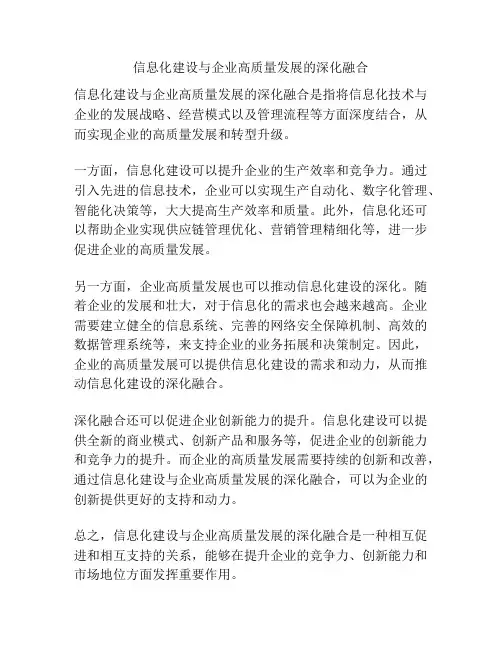 信息化建设与企业高质量发展的深化融合

信息化建设与企业高质量发展的深化融合是指将信息化技术与企业的发展战略、经营模式以及管理流程等方面深度结合，从而实现企业的高质量发展和转型升级。

一方面，信息化建设可以提升企业的生产效率和竞争力。通过引入先进的信息技术，企业可以实现生产自动化、数字化管理、智能化决策等，大大提高生产效率和质量。此外，信息化还可以帮助企业实现供应链管理优化、营销管理精细化等，进一步促进企业的高质量发展。

另一方面，企业高质量发展也可以推动信息化建设的深化。随着企业的发展和壮大，对于信息化的需求也会越来越高。企业需要建立健全的信息系统、完善的网络安全保障机制、高效的数据管理系统等，来支持企业的业务拓展和决策制定。因此，企业的高质量发展可以提供信息化建设的需求和动力，从而推动信息化建设的深化融合。

深化融合还可以促进企业创新能力的提升。信息化建设可以提供全新的商业模式、创新产品和服务等，促进企业的创新能力和竞争力的提升。而企业的高质量发展需要持续的创新和改善，通过信息化建设与企业高质量发展的深化融合，可以为企业的创新提供更好的支持和动力。

总之，信息化建设与企业高质量发展的深化融合是一种相互促进和相互支持的关系，能够在提升企业的竞争力、创新能力和市场地位方面发挥重要作用。